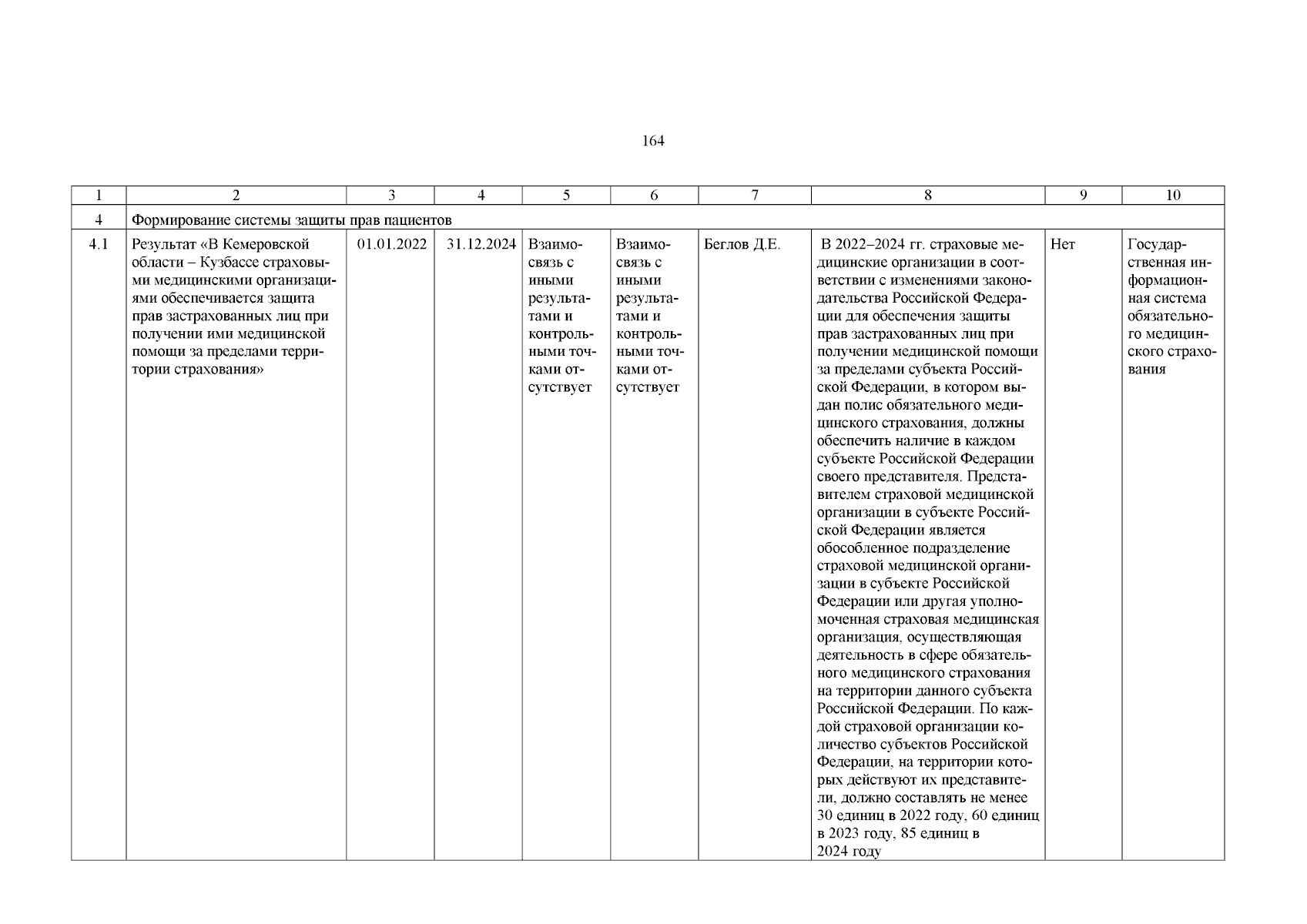 164

| 1 | 2 | 3 | 4 | 5 | 6 | 7 | 8 | 9 | 10 |
|---|---|---|---|---|---|---|---|---|---|
| 4 | Формирование системы защиты прав пациентов | | | | | | | | |
| 4.1 | Результат «В Кемеровской области – Кузбассе страховыми медицинскими организациями обеспечивается защита прав застрахованных лиц при получении ими медицинской помощи за пределами территории страхования» | 01.01.2022 | 31.12.2024 | Взаимосвязь с иными результатами и контрольными точками отсутствует | Взаимосвязь с иными результатами и контрольными точками отсутствует | Беглов Д.Е. | В 2022–2024 гг. страховые медицинские организации в соответствии с изменениями законодательства Российской Федерации для обеспечения защиты прав застрахованных лиц при получении медицинской помощи за пределами субъекта Российской Федерации, в котором выдан полис обязательного медицинского страхования, должны обеспечить наличие в каждом субъекте Российской Федерации своего представителя. Представителем страховой медицинской организации в субъекте Российской Федерации является обособленное подразделение страховой медицинской организации в субъекте Российской Федерации или другая уполномоченная страховая медицинская организация, осуществляющая деятельность в сфере обязательного медицинского страхования на территории данного субъекта Российской Федерации. По каждой страховой организации количество субъектов Российской Федерации, на территории которых действуют их представители, должно составлять не менее 30 единиц в 2022 году, 60 единиц в 2023 году, 85 единиц в 2024 году | Нет | Государственная информационная система обязательного медицинского страхования |